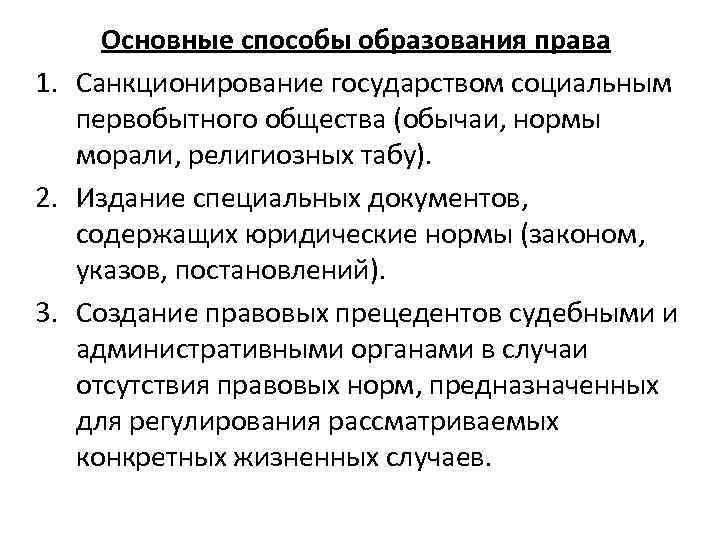 Основные способы образования права

1. Санкционирование государством социальным первобытного общества (обычаи, нормы морали, религиозных табу).
2. Издание специальных документов, содержащих юридические нормы (законом, указов, постановлений).
3. Создание правовых прецедентов судебными и административными органами в случаи отсутствия правовых норм, предназначенных для регулирования рассматриваемых конкретных жизненных случаев.